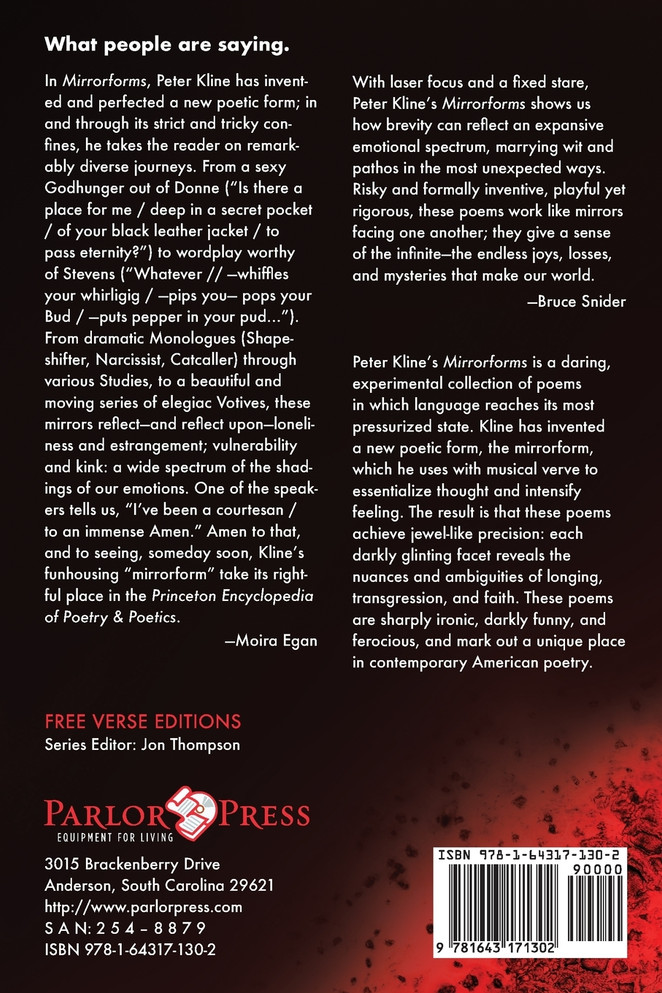 What people are saying.

In Mirrorforms, Peter Kline has invented and perfected a new poetic form; in and through its strict and tricky confines, he takes the reader on remarkably diverse journeys. From a sexy Godhunger out of Donne ("Is there a place for me / deep in a secret pocket / of your black leather jacket / to pass eternity?") to wordplay worthy of Stevens ("Whatever // —whiffles your whirligig / —pips you— pops your Bud / —puts pepper in your pud..."). From dramatic Monologues (Shapeshifter, Narcissist, Catcaller) through various Studies, to a beautiful and moving series of elegiac Votives, these mirrors reflect—and reflect upon—loneliness and estrangement; vulnerability and kink: a wide spectrum of the shadings of our emotions. One of the speakers tells us, "I've been a courtesan / to an immense Amen." Amen to that, and to seeing, someday soon, Kline's funhousing "mirrorform" take its rightful place in the Princeton Encyclopedia of Poetry & Poetics.

—Moira Egan

With laser focus and a fixed stare, Peter Kline's Mirrorforms shows us how brevity can reflect an expansive emotional spectrum, marrying wit and pathos in the most unexpected ways. Risky and formally inventive, playful yet rigorous, these poems work like mirrors facing one another; they give a sense of the infinite—the endless joys, losses, and mysteries that make our world.

—Bruce Snider

Peter Kline's Mirrorforms is a daring, experimental collection of poems in which language reaches its most pressurized state. Kline has invented a new poetic form, the mirrorform, which he uses with musical verve to essentialize thought and intensify feeling. The result is that these poems achieve jewel-like precision: each darkly glinting facet reveals the nuances and ambiguities of longing, transgression, and faith. These poems are sharply ironic, darkly funny, and ferocious, and mark out a unique place in contemporary American poetry.

FREE VERSE EDITIONS
Series Editor: Jon Thompson

PARLOR PRESS
EQUIPMENT FOR LIVING

3015 Brackenberry Drive
Anderson, South Carolina 29621
http://www.parlorpress.com
SAN: 254-8879
ISBN 978-1-64317-130-2

ISBN 978-1-64317-130-2
90000
9 781643 171302